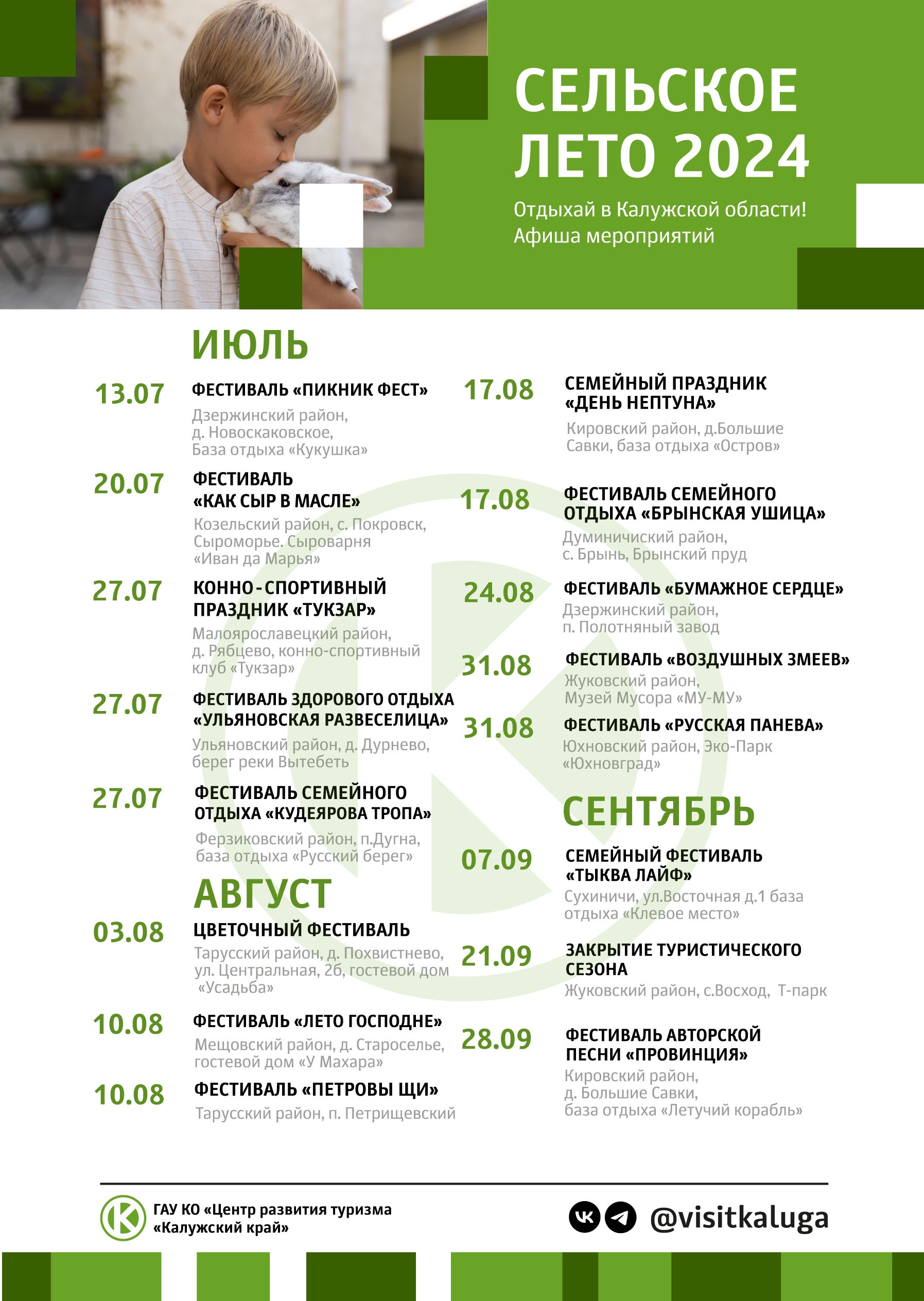 СЕЛЬСКОЕ ЛЕТО 2024

Отдыхай в Калужской области!
Афиша мероприятий

ИЮЛЬ

13.07 ФЕСТИВАЛЬ «ПИКНИК ФЕСТ»
Дзержинский район, д. Новоскаковское, База отдыха «Кукушка»

20.07 ФЕСТИВАЛЬ «КАК СЫР В МАСЛЕ»
Козельский район, с. Покровск, Сыроморье. Сыроварня «Иван да Марья»

27.07 КОННО-СПОРТИВНЫЙ ПРАЗДНИК «ТУКЗАР»
Малоярославецкий район, д. Рябцево, конно-спортивный клуб «Тукзар»

27.07 ФЕСТИВАЛЬ ЗДОРОВОГО ОТДЫХА «УЛЬЯНОВСКАЯ РАЗВЕСЕЛИЦА»
Ульяновский район, д. Дурнево, берег реки Вытебеть

27.07 ФЕСТИВАЛЬ СЕМЕЙНОГО ОТДЫХА «КУДЕЯРОВА ТРОПА»
Ферзиковский район, п.Дугна, база отдыха «Русский берег»

АВГУСТ

03.08 ЦВЕТОЧНЫЙ ФЕСТИВАЛЬ
Тарусский район, д. Похвистнево, ул. Центральная, 2б, гостевой дом «Усадьба»

10.08 ФЕСТИВАЛЬ «ЛЕТО ГОСПОДНЕ»
Мещовский район, д. Староселье, гостевой дом «У Махара»

10.08 ФЕСТИВАЛЬ «ПЕТРОВЫ ЩИ»
Тарусский район, п. Петрищевский

17.08 СЕМЕЙНЫЙ ПРАЗДНИК «ДЕНЬ НЕПТУНА»
Кировский район, д.Большие Савки, база отдыха «Остров»

17.08 ФЕСТИВАЛЬ СЕМЕЙНОГО ОТДЫХА «БРЫНСКАЯ УШИЦА»
Думиничский район, с. Брынь, Брынский пруд

24.08 ФЕСТИВАЛЬ «БУМАЖНОЕ СЕРДЦЕ»
Дзержинский район, п. Полотняный завод

31.08 ФЕСТИВАЛЬ «ВОЗДУШНЫХ ЗМЕЕВ»
Жуковский район, Музей Мусора «МУ-МУ»

31.08 ФЕСТИВАЛЬ «РУССКАЯ ПАНЕВА»
Юхновский район, Эко-Парк «Юхновград»

СЕНТЯБРЬ

07.09 СЕМЕЙНЫЙ ФЕСТИВАЛЬ «ТЫКВА ЛАЙФ»
Сухиничи, ул.Восточная д.1 база отдыха «Клевое место»

21.09 ЗАКРЫТИЕ ТУРИСТИЧЕСКОГО СЕЗОНА
Жуковский район, с.Восход, Т-парк

28.09 ФЕСТИВАЛЬ АВТОРСКОЙ ПЕСНИ «ПРОВИНЦИЯ»
Кировский район, д. Большие Савки, база отдыха «Летучий корабль»

ГАУ КО «Центр развития туризма «Калужский край»

@visitkaluga